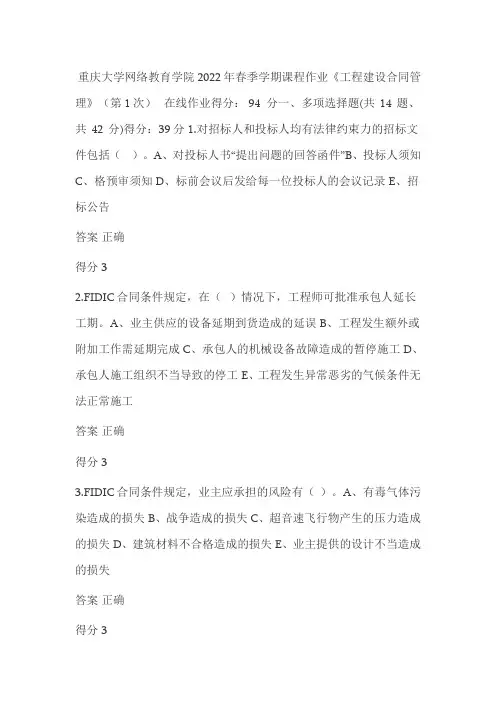 重庆大学网络教育学院 2022 年春季学期课程作业《工程建设合同管理》（第 1 次） 在线作业得分： 94 分一、多项选择题(共 14 题、共 42 分)得分：39 分 1.对招标人和投标人均有法律约束力的招标文件包括（ ）。A、对投标人书“提出问题的回答函件”B、投标人须知 C、格预审须知 D、标前会议后发给每一位投标人的会议记录 E、招标公告

答案 正确

得分 3

2.FIDIC 合同条件规定，在（ ）情况下，工程师可批准承包人延长工期。A、业主供应的设备延期到货造成的延误 B、工程发生额外或附加工作需延期完成 C、承包人的机械设备故障造成的暂停施工 D、承包人施工组织不当导致的停工 E、工程发生异常恶劣的气候条件无法正常施工

答案 正确

得分 3

3.FIDIC 合同条件规定，业主应承担的风险有（ ）。A、有毒气体污染造成的损失 B、战争造成的损失 C、超音速飞行物产生的压力造成的损失 D、建筑材料不合格造成的损失 E、业主提供的设计不当造成的损失

答案 正确

得分 3